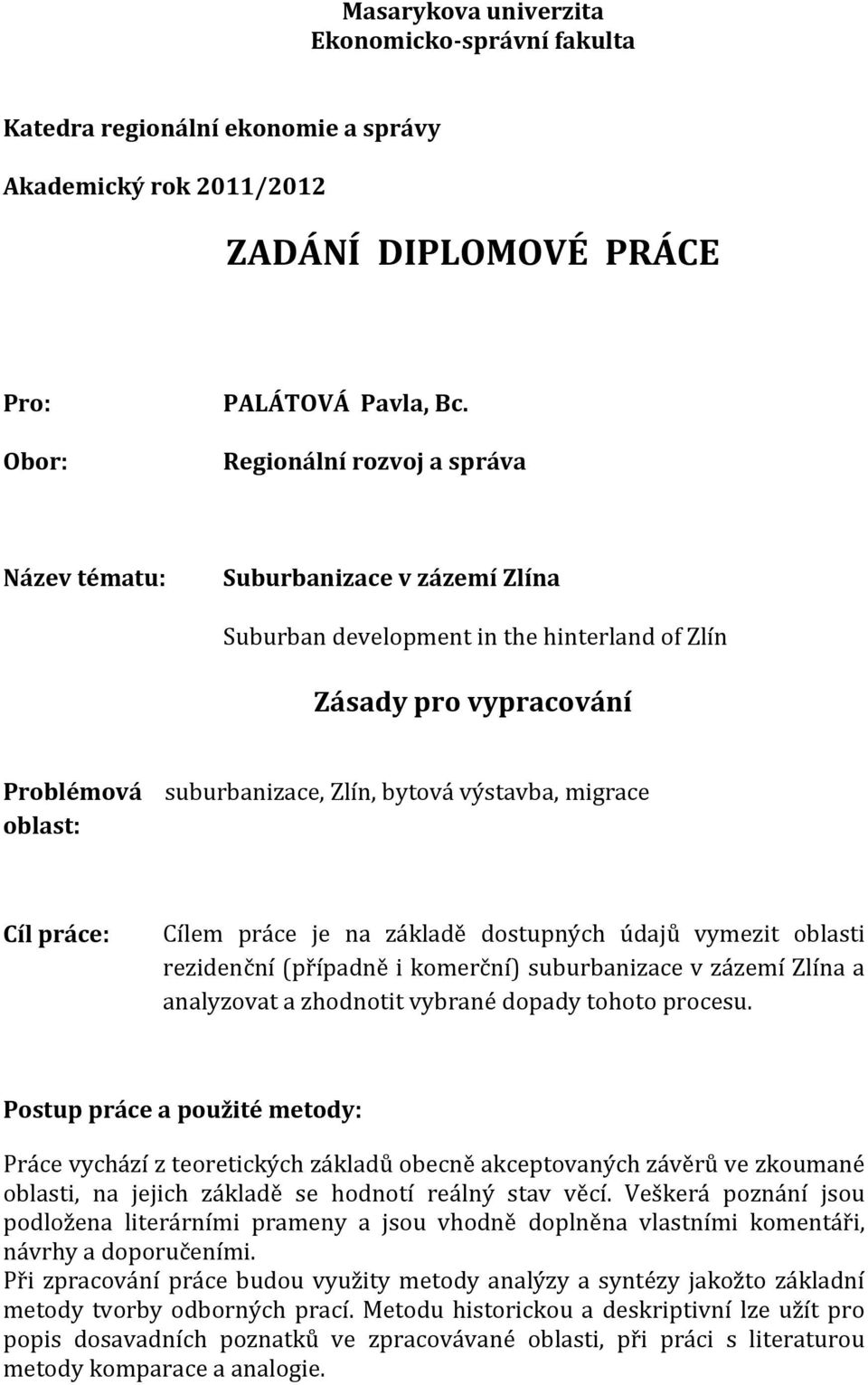 Masarykova univerzita
Ekonomicko-správní fakulta

Katedra regionální ekonomie a správy

Akademický rok 2011/2012

ZADÁNÍ DIPLOMOVÉ PRÁCE

Pro: PALÁTOVÁ Pavla, Bc.

Obor: Regionální rozvoj a správa

Název tématu: Suburbanizace v zázemí Zlína

Suburban development in the hinterland of Zlín

Zásady pro vypracování

Problémová oblast: suburbanizace, Zlín, bytová výstavba, migrace

Cíl práce: Cílem práce je na základě dostupných údajů vymezit oblasti rezidenční (případně i komerční) suburbanizace v zázemí Zlína a analyzovat a zhodnotit vybrané dopady tohoto procesu.

Postup práce a použité metody:

Práce vychází z teoretických základů obecně akceptovaných závěrů ve zkoumané oblasti, na jejich základě se hodnotí reálný stav věcí. Veškerá poznání jsou podložena literárními prameny a jsou vhodně doplněna vlastními komentáři, návrhy a doporučeními.
Při zpracování práce budou využity metody analýzy a syntézy jakožto základní metody tvorby odborných prací. Metodu historickou a deskriptivní lze užít pro popis dosavadních poznatků ve zpracovávané oblasti, při práci s literaturou metody komparace a analogie.